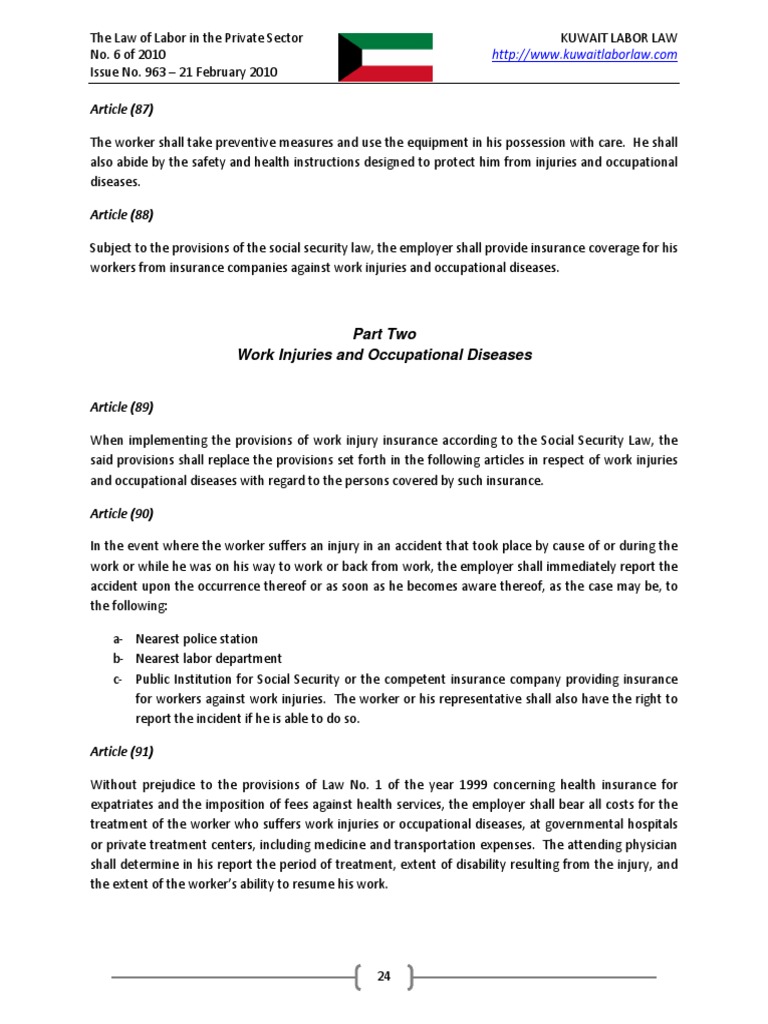 The Law of Labor in the Private Sector
No. 6 of 2010
Issue No. 963 – 21 February 2010

KUWAIT LABOR LAW
http://www.kuwaitlaborlaw.com

Article (87)

The worker shall take preventive measures and use the equipment in his possession with care. He shall also abide by the safety and health instructions designed to protect him from injuries and occupational diseases.

Article (88)

Subject to the provisions of the social security law, the employer shall provide insurance coverage for his workers from insurance companies against work injuries and occupational diseases.

Part Two
Work Injuries and Occupational Diseases

Article (89)

When implementing the provisions of work injury insurance according to the Social Security Law, the said provisions shall replace the provisions set forth in the following articles in respect of work injuries and occupational diseases with regard to the persons covered by such insurance.

Article (90)

In the event where the worker suffers an injury in an accident that took place by cause of or during the work or while he was on his way to work or back from work, the employer shall immediately report the accident upon the occurrence thereof or as soon as he becomes aware thereof, as the case may be, to the following:

a- Nearest police station
b- Nearest labor department
c- Public Institution for Social Security or the competent insurance company providing insurance for workers against work injuries. The worker or his representative shall also have the right to report the incident if he is able to do so.

Article (91)

Without prejudice to the provisions of Law No. 1 of the year 1999 concerning health insurance for expatriates and the imposition of fees against health services, the employer shall bear all costs for the treatment of the worker who suffers work injuries or occupational diseases, at governmental hospitals or private treatment centers, including medicine and transportation expenses. The attending physician shall determine in his report the period of treatment, extent of disability resulting from the injury, and the extent of the worker's ability to resume his work.

24